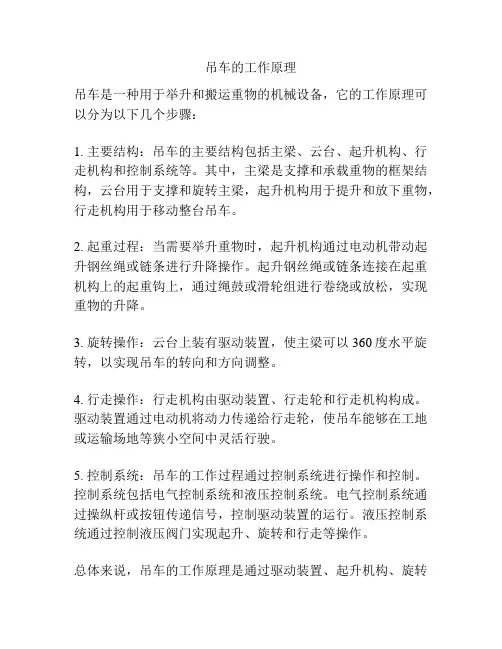 吊车的工作原理

吊车是一种用于举升和搬运重物的机械设备，它的工作原理可以分为以下几个步骤：

1. 主要结构：吊车的主要结构包括主梁、云台、起升机构、行走机构和控制系统等。其中，主梁是支撑和承载重物的框架结构，云台用于支撑和旋转主梁，起升机构用于提升和放下重物，行走机构用于移动整台吊车。

2. 起重过程：当需要举升重物时，起升机构通过电动机带动起升钢丝绳或链条进行升降操作。起升钢丝绳或链条连接在起重机构上的起重钩上，通过绳鼓或滑轮组进行卷绕或放松，实现重物的升降。

3. 旋转操作：云台上装有驱动装置，使主梁可以 360 度水平旋转，以实现吊车的转向和方向调整。

4. 行走操作：行走机构由驱动装置、行走轮和行走机构构成。驱动装置通过电动机将动力传递给行走轮，使吊车能够在工地或运输场地等狭小空间中灵活行驶。

5. 控制系统：吊车的工作过程通过控制系统进行操作和控制。控制系统包括电气控制系统和液压控制系统。电气控制系统通过操纵杆或按钮传递信号，控制驱动装置的运行。液压控制系统通过控制液压阀门实现起升、旋转和行走等操作。

总体来说，吊车的工作原理是通过驱动装置、起升机构、旋转